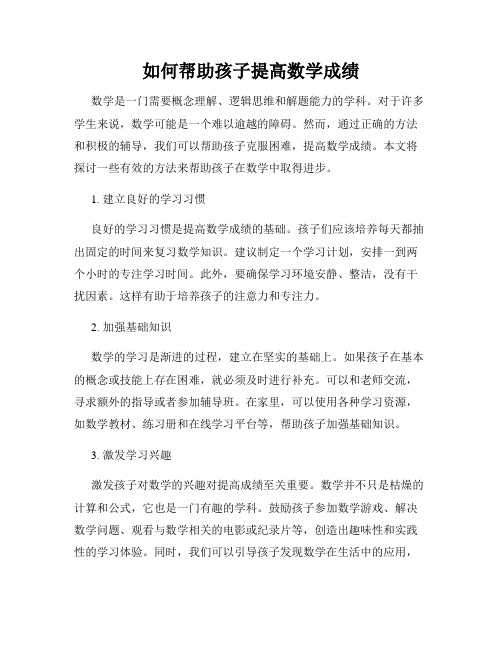 如何帮助孩子提高数学成绩

数学是一门需要概念理解、逻辑思维和解题能力的学科。对于许多学生来说，数学可能是一个难以逾越的障碍。然而，通过正确的方法和积极的辅导，我们可以帮助孩子克服困难，提高数学成绩。本文将探讨一些有效的方法来帮助孩子在数学中取得进步。

1. 建立良好的学习习惯

良好的学习习惯是提高数学成绩的基础。孩子们应该培养每天都抽出固定的时间来复习数学知识。建议制定一个学习计划，安排一到两个小时的专注学习时间。此外，要确保学习环境安静、整洁，没有干扰因素。这样有助于培养孩子的注意力和专注力。

2. 加强基础知识

数学的学习是渐进的过程，建立在坚实的基础上。如果孩子在基本的概念或技能上存在困难，就必须及时进行补充。可以和老师交流，寻求额外的指导或者参加辅导班。在家里，可以使用各种学习资源，如数学教材、练习册和在线学习平台等，帮助孩子加强基础知识。

3. 激发学习兴趣

激发孩子对数学的兴趣对提高成绩至关重要。数学并不只是枯燥的计算和公式，它也是一门有趣的学科。鼓励孩子参加数学游戏、解决数学问题、观看与数学相关的电影或纪录片等，创造出趣味性和实践性的学习体验。同时，我们可以引导孩子发现数学在生活中的应用，